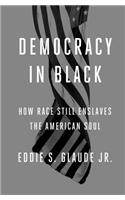 DEMOCRACY IN BLACK

HOW RACE STILL ENSLAVES THE AMERICAN SOUL

EDDIE S. GLAUDE JR.